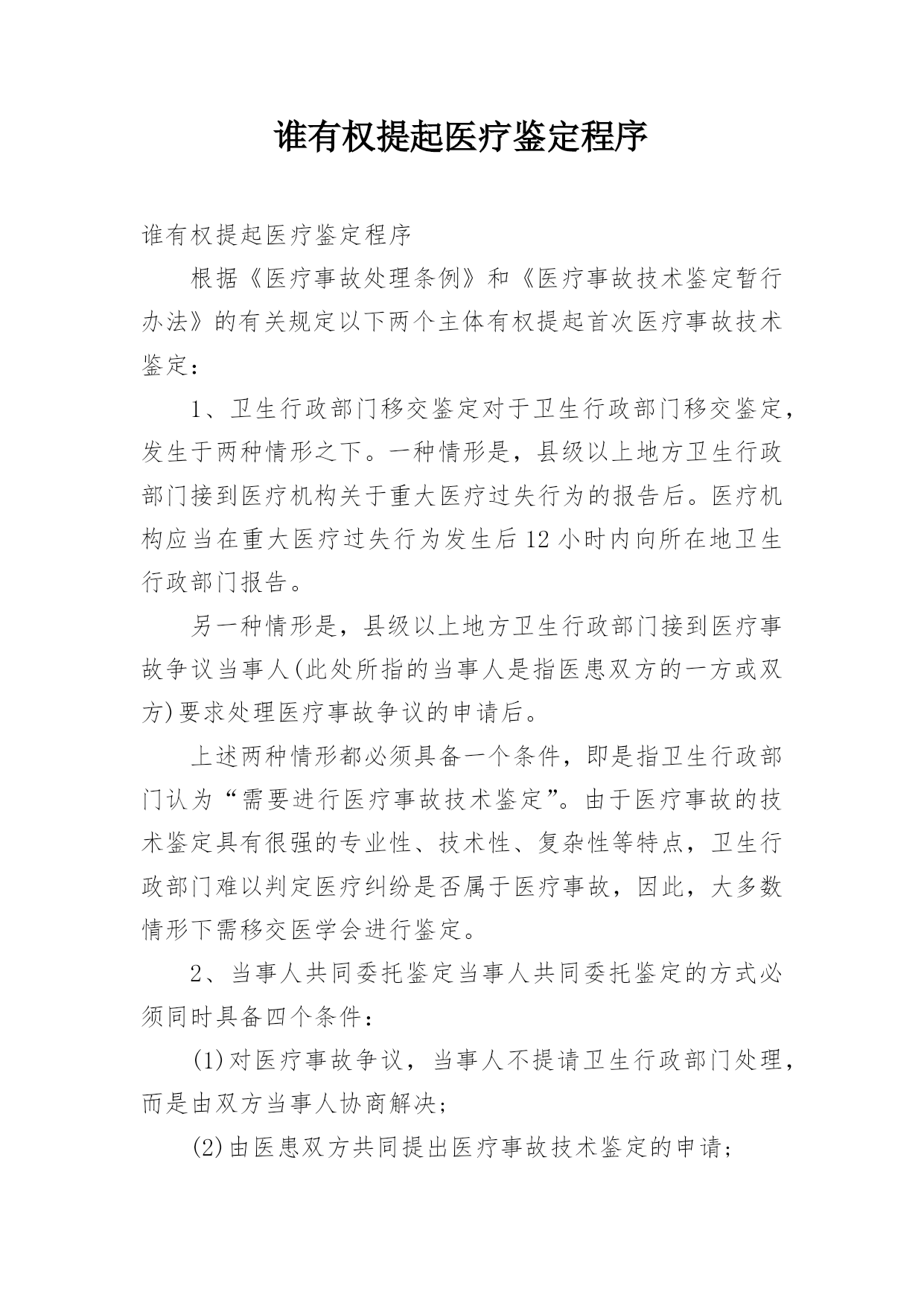 谁有权提起医疗鉴定程序

谁有权提起医疗鉴定程序

根据《医疗事故处理条例》和《医疗事故技术鉴定暂行办法》的有关规定以下两个主体有权提起首次医疗事故技术鉴定：

1、卫生行政部门移交鉴定对于卫生行政部门移交鉴定，发生于两种情形之下。一种情形是，县级以上地方卫生行政部门接到医疗机构关于重大医疗过失行为的报告后。医疗机构应当在重大医疗过失行为发生后12小时内向所在地卫生行政部门报告。

另一种情形是，县级以上地方卫生行政部门接到医疗事故争议当事人(此处所指的当事人是指医患双方的一方或双方)要求处理医疗事故争议的申请后。

上述两种情形都必须具备一个条件，即是指卫生行政部门认为“需要进行医疗事故技术鉴定”。由于医疗事故的技术鉴定具有很强的专业性、技术性、复杂性等特点，卫生行政部门难以判定医疗纠纷是否属于医疗事故，因此，大多数情形下需移交医学会进行鉴定。

2、当事人共同委托鉴定当事人共同委托鉴定的方式必须同时具备四个条件：

(1)对医疗事故争议，当事人不提请卫生行政部门处理，而是由双方当事人协商解决；

(2)由医患双方共同提出医疗事故技术鉴定的申请；